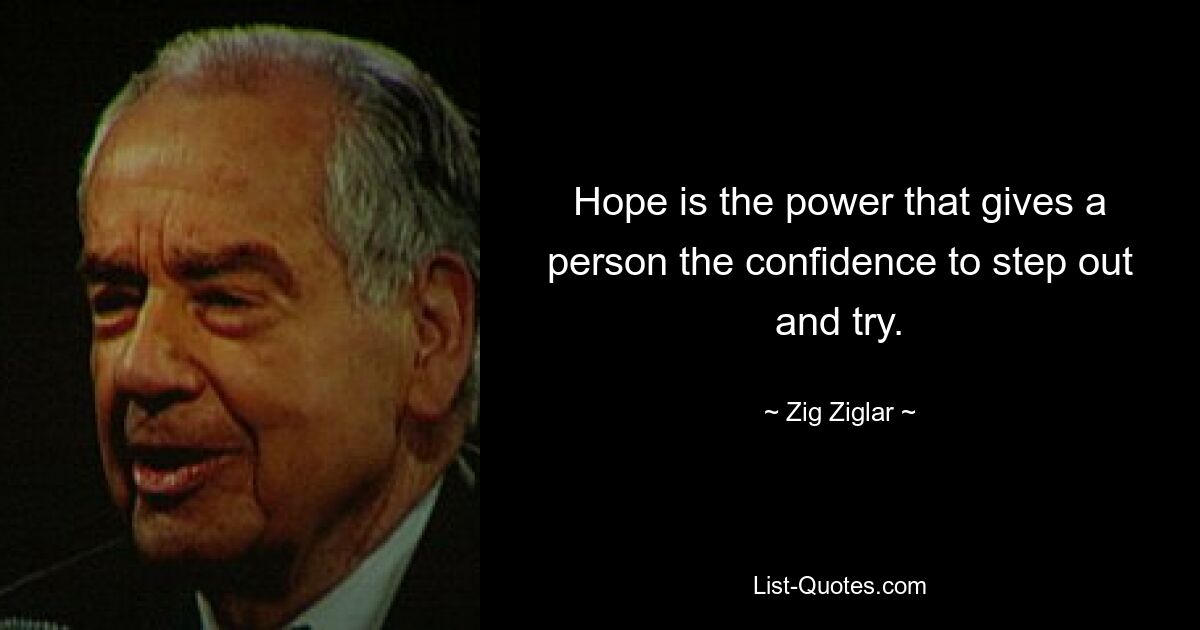 Hope is the power that gives a person the confidence to step out and try.

~ Zig Ziglar ~

List-Quotes.com